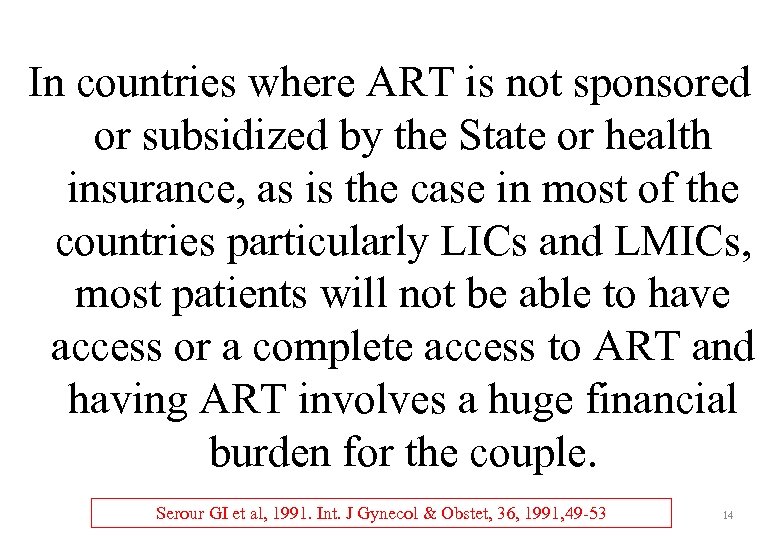 In countries where ART is not sponsored or subsidized by the State or health insurance, as is the case in most of the countries particularly LICs and LMICs, most patients will not be able to have access or a complete access to ART and having ART involves a huge financial burden for the couple.

Serour GI et al, 1991. Int. J Gynecol & Obstet, 36, 1991,49-53

14